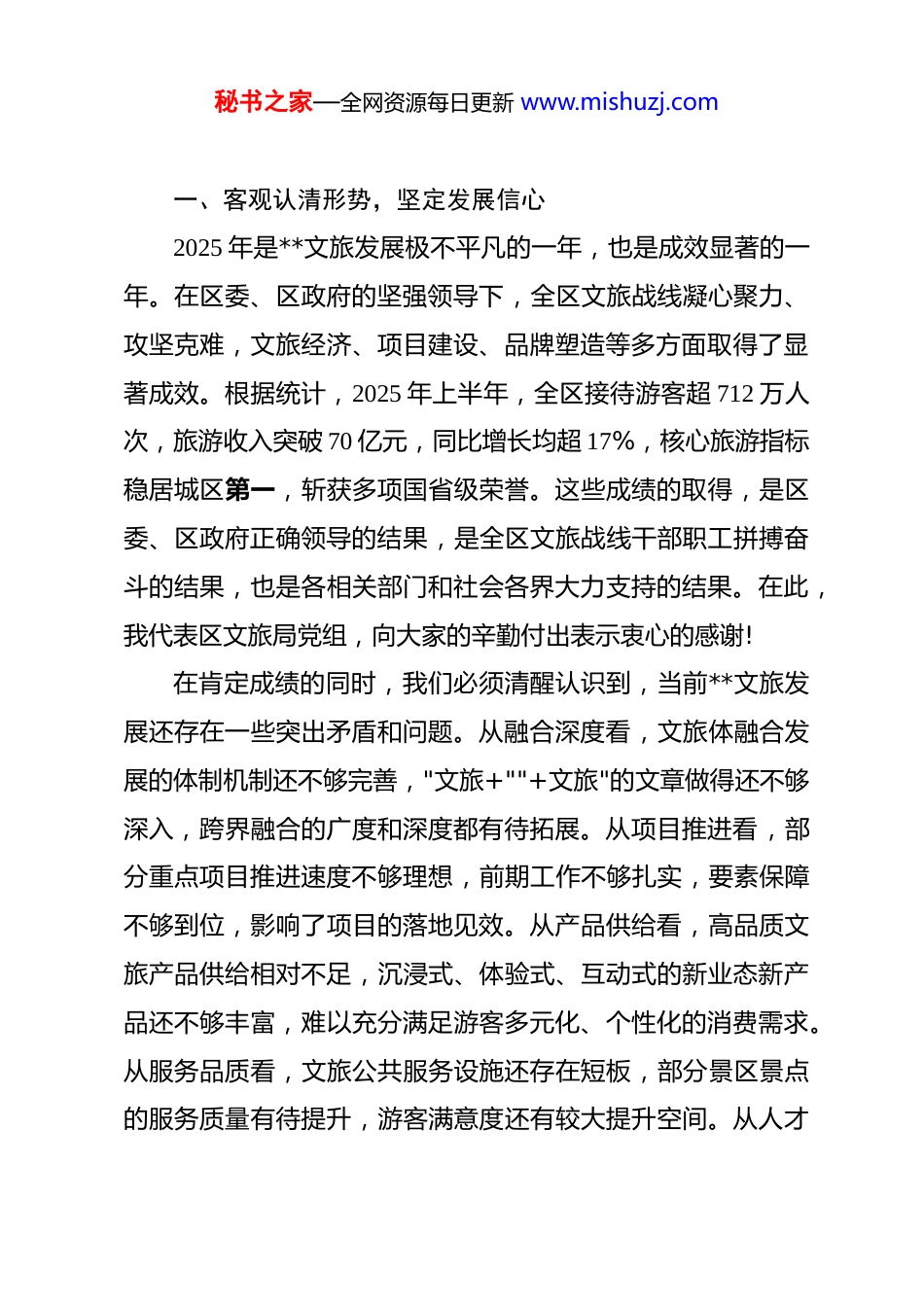 秘书之家—全网资源每日更新 www.mishuzj.com

一、客观认清形势，坚定发展信心

2025 年是**文旅发展极不平凡的一年，也是成效显著的一年。在区委、区政府的坚强领导下，全区文旅战线凝心聚力、攻坚克难，文旅经济、项目建设、品牌塑造等多方面取得了显著成效。根据统计，2025 年上半年，全区接待游客超 712 万人次，旅游收入突破 70 亿元，同比增长均超 17%，核心旅游指标稳居城区第一，斩获多项国省级荣誉。这些成绩的取得，是区委、区政府正确领导的结果，是全区文旅战线干部职工拼搏奋斗的结果，也是各相关部门和社会各界大力支持的结果。在此，我代表区文旅局党组，向大家的辛勤付出表示衷心的感谢!

在肯定成绩的同时，我们必须清醒认识到，当前**文旅发展还存在一些突出矛盾和问题。从融合深度看，文旅体融合发展的体制机制还不够完善，"文旅+""+文旅"的文章做得还不够深入，跨界融合的广度和深度都有待拓展。从项目推进看，部分重点项目推进速度不够理想，前期工作不够扎实，要素保障不够到位，影响了项目的落地见效。从产品供给看，高品质文旅产品供给相对不足，沉浸式、体验式、互动式的新业态新产品还不够丰富，难以充分满足游客多元化、个性化的消费需求。从服务品质看，文旅公共服务设施还存在短板，部分景区景点的服务质量有待提升，游客满意度还有较大提升空间。从人才